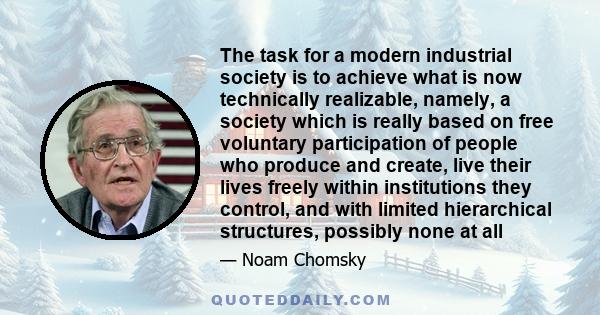 The task for a modern industrial society is to achieve what is now technically realizable, namely, a society which is really based on free voluntary participation of people who produce and create, live their lives freely within institutions they control, and with limited hierarchical structures, possibly none at all

— Noam Chomsky

QUOTEDDAILY.COM